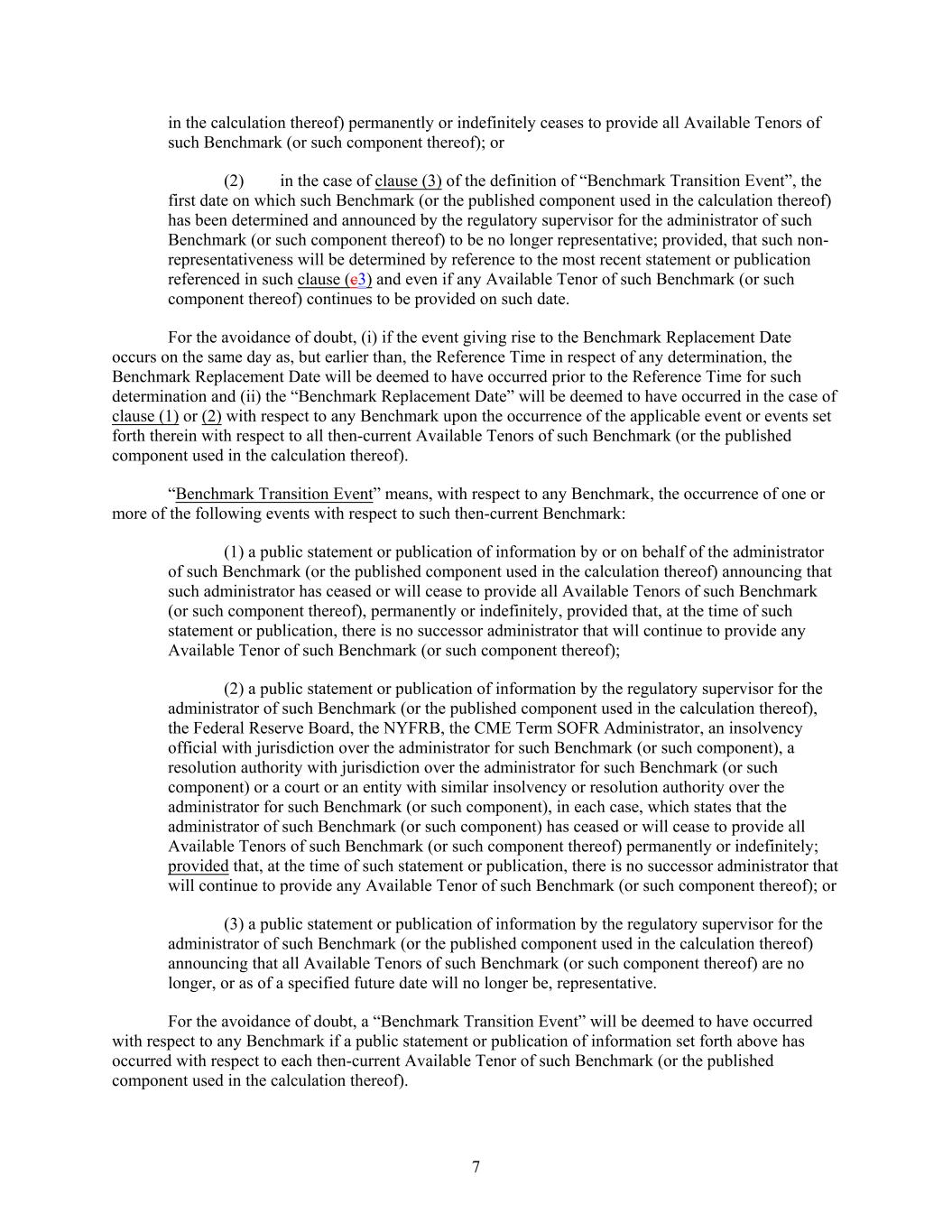 in the calculation thereof) permanently or indefinitely ceases to provide all Available Tenors of such Benchmark (or such component thereof); or

(2) in the case of clause (3) of the definition of “Benchmark Transition Event”, the first date on which such Benchmark (or the published component used in the calculation thereof) has been determined and announced by the regulatory supervisor for the administrator of such Benchmark (or such component thereof) to be no longer representative; provided, that such non-representativeness will be determined by reference to the most recent statement or publication referenced in such clause (c3) and even if any Available Tenor of such Benchmark (or such component thereof) continues to be provided on such date.

For the avoidance of doubt, (i) if the event giving rise to the Benchmark Replacement Date occurs on the same day as, but earlier than, the Reference Time in respect of any determination, the Benchmark Replacement Date will be deemed to have occurred prior to the Reference Time for such determination and (ii) the “Benchmark Replacement Date” will be deemed to have occurred in the case of clause (1) or (2) with respect to any Benchmark upon the occurrence of the applicable event or events set forth therein with respect to all then-current Available Tenors of such Benchmark (or the published component used in the calculation thereof).

“Benchmark Transition Event” means, with respect to any Benchmark, the occurrence of one or more of the following events with respect to such then-current Benchmark:

(1) a public statement or publication of information by or on behalf of the administrator of such Benchmark (or the published component used in the calculation thereof) announcing that such administrator has ceased or will cease to provide all Available Tenors of such Benchmark (or such component thereof), permanently or indefinitely, provided that, at the time of such statement or publication, there is no successor administrator that will continue to provide any Available Tenor of such Benchmark (or such component thereof);

(2) a public statement or publication of information by the regulatory supervisor for the administrator of such Benchmark (or the published component used in the calculation thereof), the Federal Reserve Board, the NYFRB, the CME Term SOFR Administrator, an insolvency official with jurisdiction over the administrator for such Benchmark (or such component), a resolution authority with jurisdiction over the administrator for such Benchmark (or such component) or a court or an entity with similar insolvency or resolution authority over the administrator for such Benchmark (or such component), in each case, which states that the administrator of such Benchmark (or such component) has ceased or will cease to provide all Available Tenors of such Benchmark (or such component thereof) permanently or indefinitely; provided that, at the time of such statement or publication, there is no successor administrator that will continue to provide any Available Tenor of such Benchmark (or such component thereof); or

(3) a public statement or publication of information by the regulatory supervisor for the administrator of such Benchmark (or the published component used in the calculation thereof) announcing that all Available Tenors of such Benchmark (or such component thereof) are no longer, or as of a specified future date will no longer be, representative.

For the avoidance of doubt, a “Benchmark Transition Event” will be deemed to have occurred with respect to any Benchmark if a public statement or publication of information set forth above has occurred with respect to each then-current Available Tenor of such Benchmark (or the published component used in the calculation thereof).

7